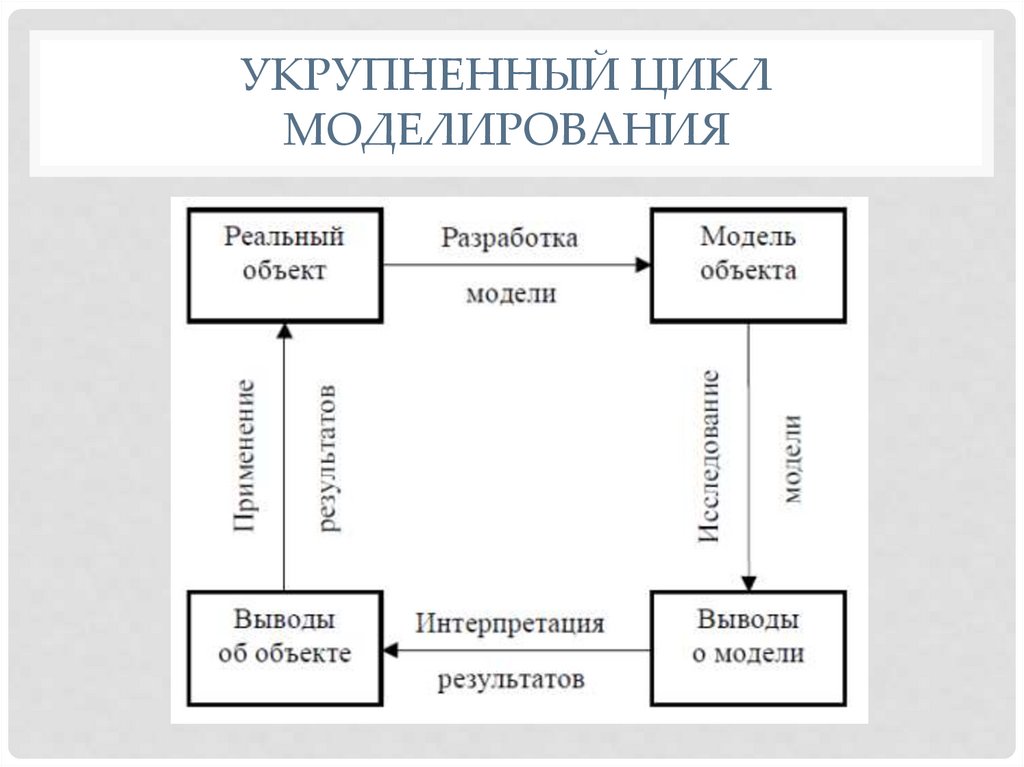 УКРУПНЕННЫЙ ЦИКЛ МОДЕЛИРОВАНИЯ

Реальный объект

Разработка модели

Модель объекта

Исследование модели

Выводы о модели

Интерпретация результатов

Выводы об объекте

Применение результатов